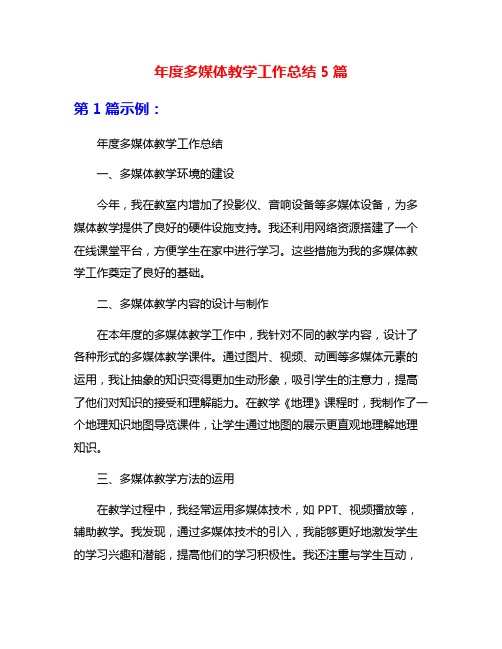 年度多媒体教学工作总结 5 篇

第 1 篇示例：

年度多媒体教学工作总结

一、多媒体教学环境的建设

今年，我在教室内增加了投影仪、音响设备等多媒体设备，为多媒体教学提供了良好的硬件设施支持。我还利用网络资源搭建了一个在线课堂平台，方便学生在家中进行学习。这些措施为我的多媒体教学工作奠定了良好的基础。

二、多媒体教学内容的设计与制作

在本年度的多媒体教学工作中，我针对不同的教学内容，设计了各种形式的多媒体教学课件。通过图片、视频、动画等多媒体元素的运用，我让抽象的知识变得更加生动形象，吸引学生的注意力，提高了他们对知识的接受和理解能力。在教学《地理》课程时，我制作了一个地理知识地图导览课件，让学生通过地图的展示更直观地理解地理知识。

三、多媒体教学方法的运用

在教学过程中，我经常运用多媒体技术，如 PPT、视频播放等，辅助教学。我发现，通过多媒体技术的引入，我能够更好地激发学生的学习兴趣和潜能，提高他们的学习积极性。我还注重与学生互动，